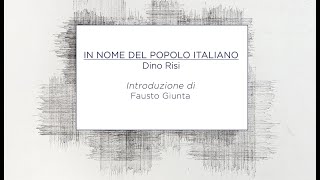 IN NOME DEL POPOLO ITALIANO
Dino Risi

Introduzione di
Fausto Giunta